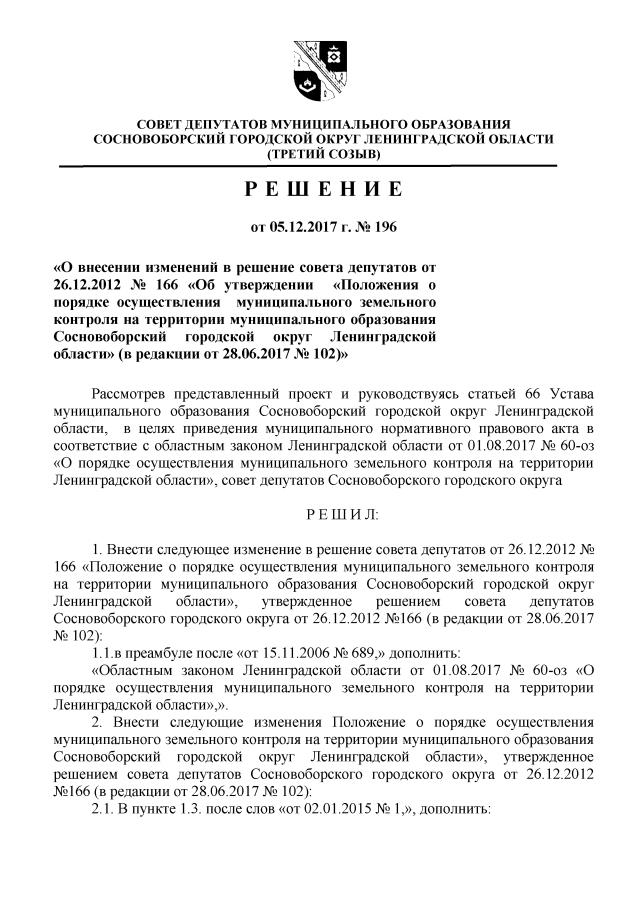 СОВЕТ ДЕПУТАТОВ МУНИЦИПАЛЬНОГО ОБРАЗОВАНИЯ
СОСНОВОБОРСКИЙ ГОРОДСКОЙ ОКРУГ ЛЕНИНГРАДСКОЙ ОБЛАСТИ
(ТРЕТИЙ СОЗЫВ)

Р Е Ш Е Н И Е

от 05.12.2017 г. № 196

«О внесении изменений в решение совета депутатов от 26.12.2012 № 166 «Об утверждении «Положения о порядке осуществления муниципального земельного контроля на территории муниципального образования Сосновоборский городской округ Ленинградской области» (в редакции от 28.06.2017 № 102)»

Рассмотрев представленный проект и руководствуясь статьей 66 Устава муниципального образования Сосновоборский городской округ Ленинградской области, в целях приведения муниципального нормативного правового акта в соответствие с областным законом Ленинградской области от 01.08.2017 № 60-оз «О порядке осуществления муниципального земельного контроля на территории Ленинградской области», совет депутатов Сосновоборского городского округа

Р Е Ш И Л:

1. Внести следующее изменение в решение совета депутатов от 26.12.2012 № 166 «Положение о порядке осуществления муниципального земельного контроля на территории муниципального образования Сосновоборский городской округ Ленинградской области», утвержденное решением совета депутатов Сосновоборского городского округа от 26.12.2012 №166 (в редакции от 28.06.2017 № 102):

1.1.в преамбуле после «от 15.11.2006 № 689,» дополнить:

«Областным законом Ленинградской области от 01.08.2017 № 60-оз «О порядке осуществления муниципального земельного контроля на территории Ленинградской области»,».

2. Внести следующие изменения Положение о порядке осуществления муниципального земельного контроля на территории муниципального образования Сосновоборский городской округ Ленинградской области», утвержденное решением совета депутатов Сосновоборского городского округа от 26.12.2012 №166 (в редакции от 28.06.2017 № 102):

2.1. В пункте 1.3. после слов «от 02.01.2015 № 1,», дополнить: